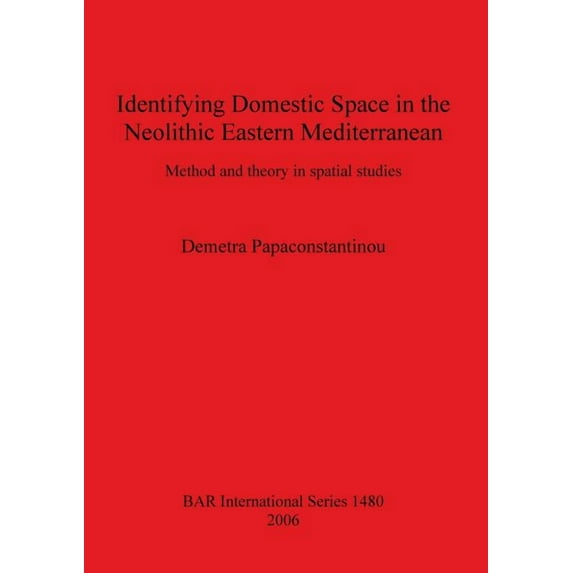 Identifying Domestic Space in the Neolithic Eastern Mediterranean

Method and theory in spatial studies

Demetra Papaconstantinou

BAR International Series 1480
2006